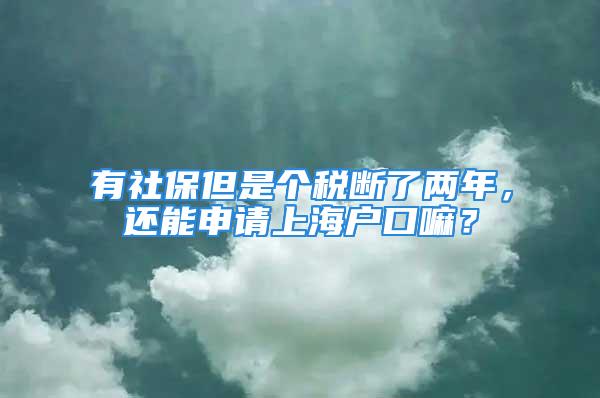 有社保但是个税断了两年，还能申请上海户口嘛？